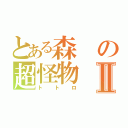 とある森の超怪物Ⅱ
トトロ